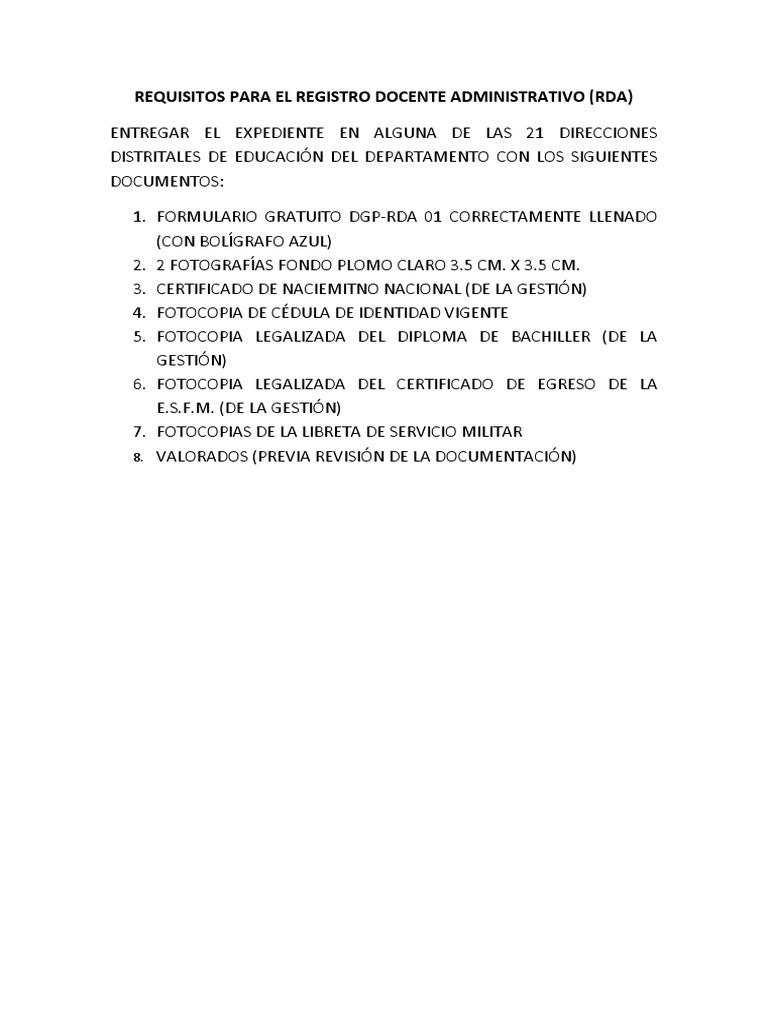 REQUISITOS PARA EL REGISTRO DOCENTE ADMINISTRATIVO (RDA)

ENTREGAR EL EXPEDIENTE EN ALGUNA DE LAS 21 DIRECCIONES DISTRITALES DE EDUCACIÓN DEL DEPARTAMENTO CON LOS SIGUIENTES DOCUMENTOS:

1. FORMULARIO GRATUITO DGP-RDA 01 CORRECTAMENTE LLENADO (CON BOLÍGRAFO AZUL)
2. 2 FOTOGRAFÍAS FONDO PLOMO CLARO 3.5 CM. X 3.5 CM.
3. CERTIFICADO DE NACIEMITNO NACIONAL (DE LA GESTIÓN)
4. FOTOCOPIA DE CÉDULA DE IDENTIDAD VIGENTE
5. FOTOCOPIA LEGALIZADA DEL DIPLOMA DE BACHILLER (DE LA GESTIÓN)
6. FOTOCOPIA LEGALIZADA DEL CERTIFICADO DE EGRESO DE LA E.S.F.M. (DE LA GESTIÓN)
7. FOTOCOPIAS DE LA LIBRETA DE SERVICIO MILITAR
8. VALORADOS (PREVIA REVISIÓN DE LA DOCUMENTACIÓN)